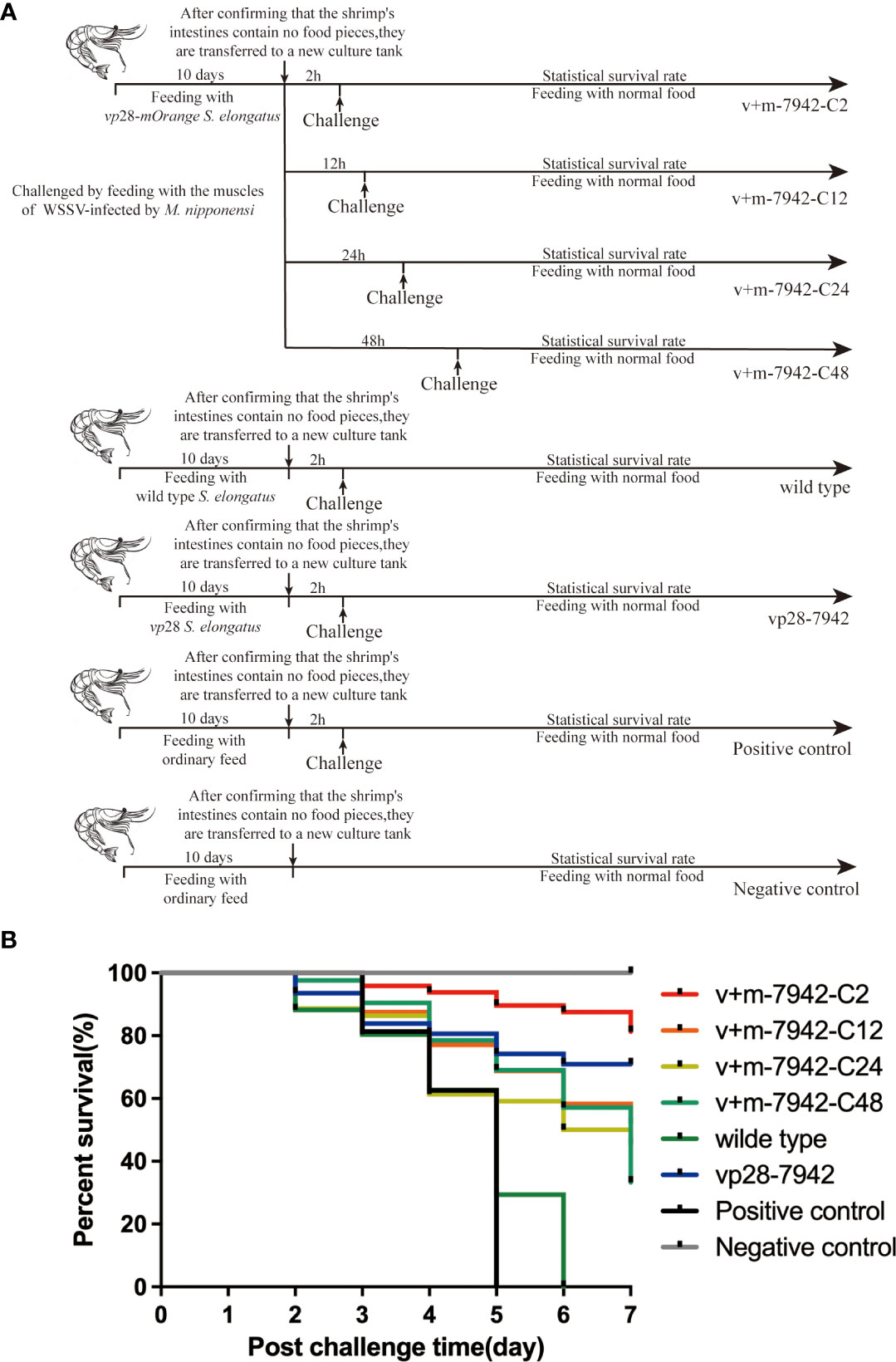 A

After confirming that the shrimp's intestines contain no food pieces,they are transferred to a new culture tank

10 days
Feeding with
vp28-mOrange S. elongatus

2h
Challenge

Statistical survival rate
Feeding with normal food

v+m-7942-C2

Challenged by feeding with the muscles of WSSV-infected by M. nipponensi

12h
Challenge
Statistical survival rate
Feeding with normal food
v+m-7942-C12

24h
Challenge
Statistical survival rate
Feeding with normal food
v+m-7942-C24

48h
Challenge
Statistical survival rate
Feeding with normal food
v+m-7942-C48

After confirming that the shrimp's intestines contain no food pieces,they are transferred to a new culture tank
10 days
Feeding with
wild type S. elongatus
2h
Challenge
Statistical survival rate
Feeding with normal food
wild type

After confirming that the shrimp's intestines contain no food pieces,they are transferred to a new culture tank
10 days
Feeding with
vp28 S. elongatus
2h
Challenge
Statistical survival rate
Feeding with normal food
vp28-7942

After confirming that the shrimp's intestines contain no food pieces,they are transferred to a new culture tank
10 days
Feeding with
ordinary feed
2h
Challenge
Statistical survival rate
Feeding with normal food
Positive control

After confirming that the shrimp's intestines contain no food pieces,they are transferred to a new culture tank
10 days
Feeding with
ordinary feed
Statistical survival rate
Feeding with normal food
Negative control

B

Percent survival(%)
100
80
60
40
20
0
0 1 2 3 4 5 6 7
Post challenge time(day)

v+m-7942-C2
v+m-7942-C12
v+m-7942-C24
v+m-7942-C48
wilde type
vp28-7942
Positive control
Negative control